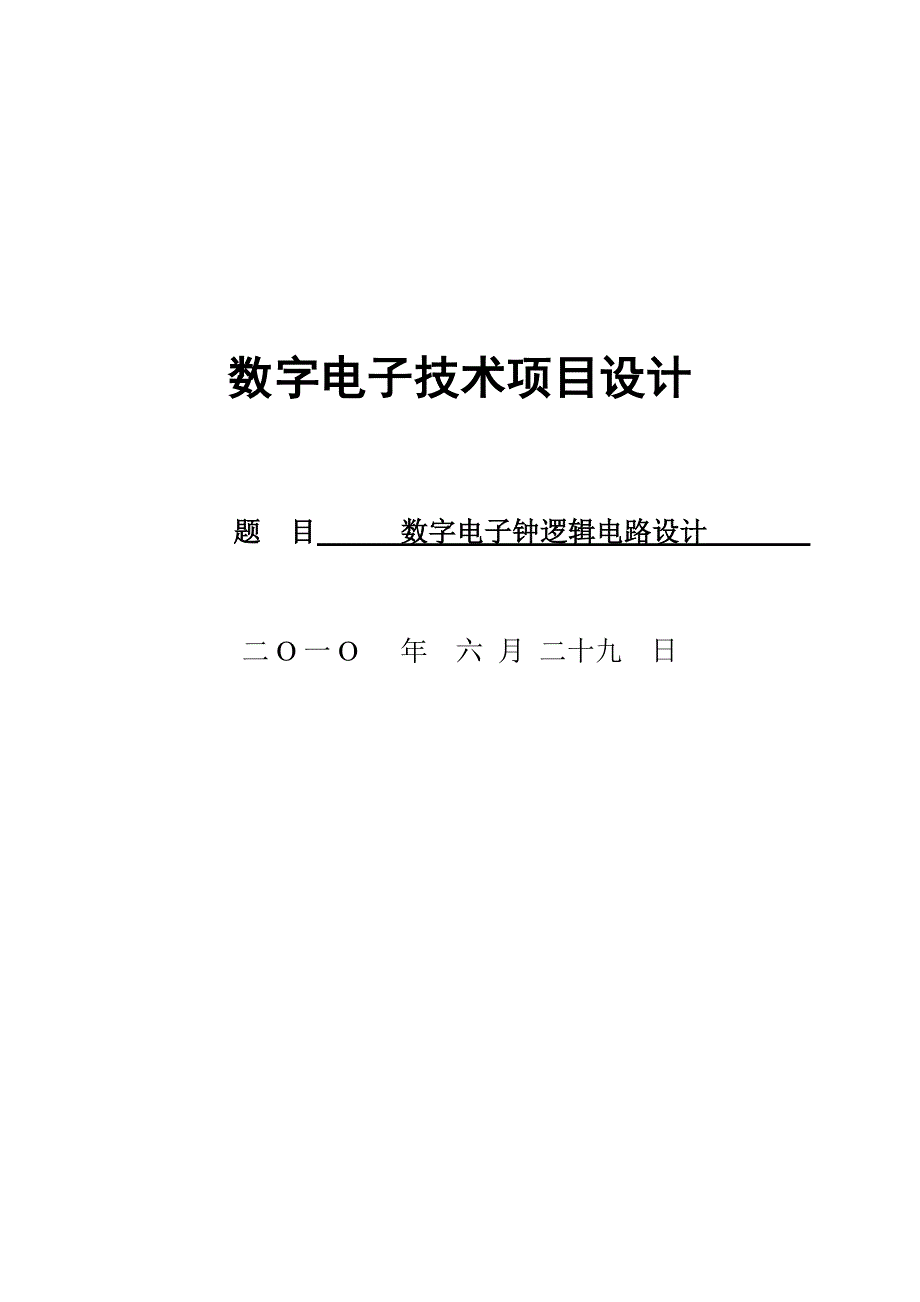 数字电子技术项目设计

题 目 数字电子钟逻辑电路设计

二Ｏ一Ｏ 年 六 月 二十九 日